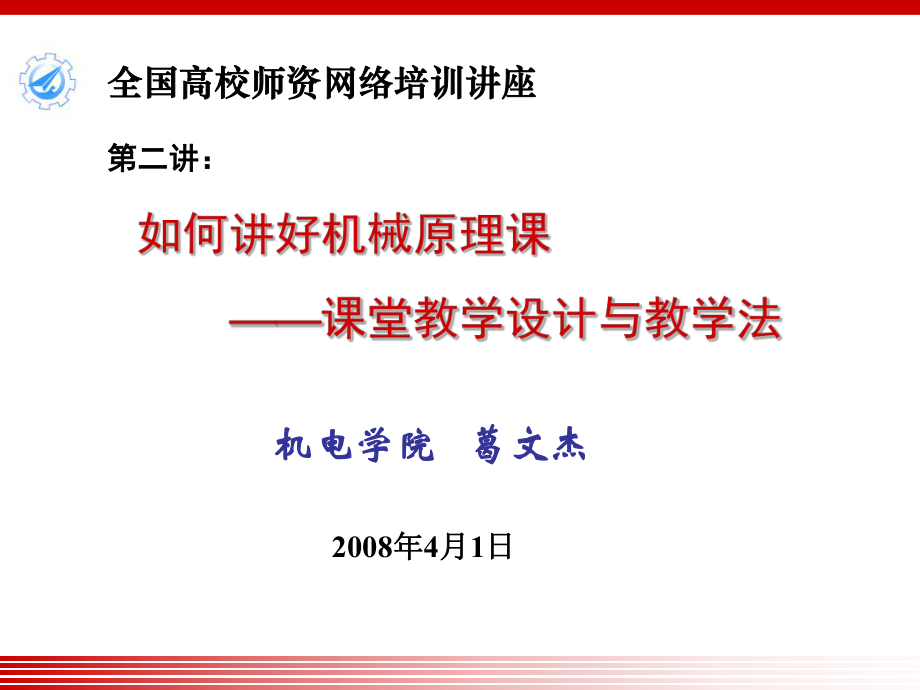 全国高校师资网络培训讲座

第二讲：

如何讲好机械原理课

——课堂教学设计与教学法

机电学院　葛文杰

2008年4月1日